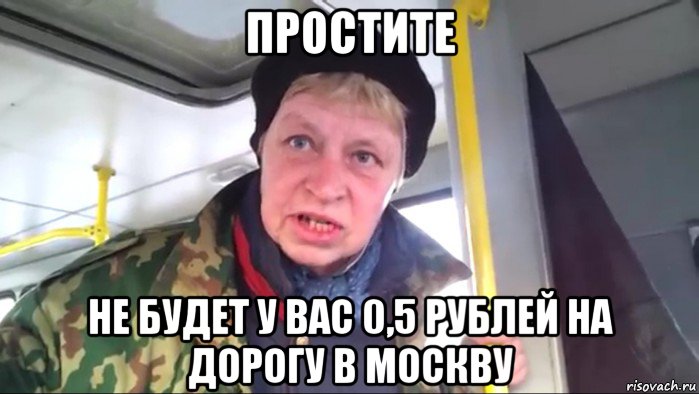 ПРОСТИТЕ

НЕ БУДЕТ У ВАС 0,5 РУБЛЕЙ НА ДОРОГУ В МОСКВУ

risovach.ru